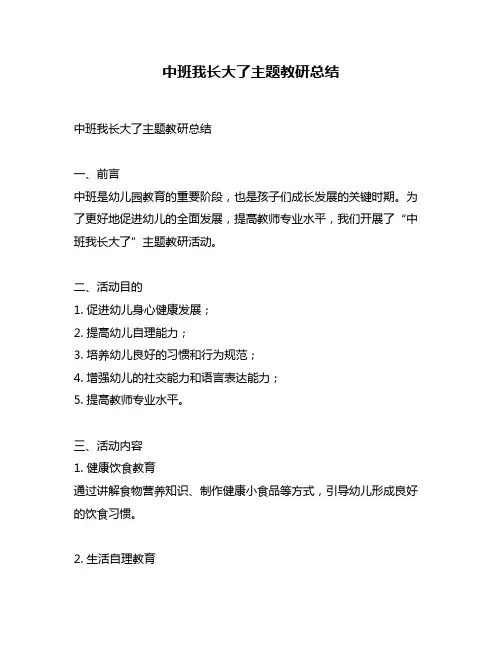 中班我长大了主题教研总结

中班我长大了主题教研总结

一、前言
中班是幼儿园教育的重要阶段，也是孩子们成长发展的关键时期。为了更好地促进幼儿的全面发展，提高教师专业水平，我们开展了“中班我长大了”主题教研活动。

二、活动目的
1. 促进幼儿身心健康发展；
2. 提高幼儿自理能力；
3. 培养幼儿良好的习惯和行为规范；
4. 增强幼儿的社交能力和语言表达能力；
5. 提高教师专业水平。

三、活动内容
1. 健康饮食教育
通过讲解食物营养知识、制作健康小食品等方式，引导幼儿形成良好的饮食习惯。

2. 生活自理教育